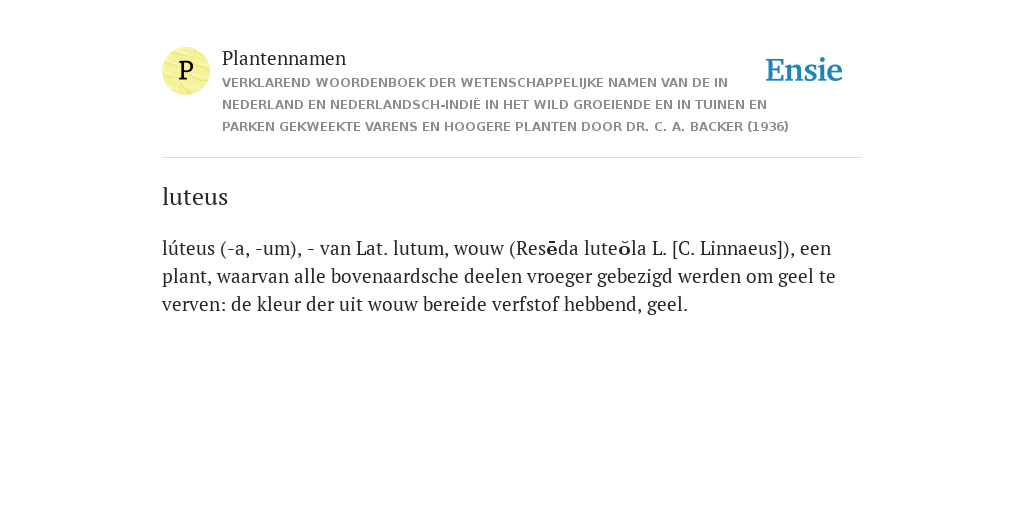 P

Plantennamen

VERKLAREND WOORDENBOEK DER WETENSCHAPPELIJKE NAMEN VAN DE IN NEDERLAND EN NEDERLANDSCH-INDIË IN HET WILD GROEIENDE EN IN TUINEN EN PARKEN GEKWEEKTE VARENS EN HOOGERE PLANTEN DOOR DR. C. A. BACKER (1936)

Ensie

luteus

lúteus (-a, -um), - van Lat. lutum, wouw (Resēda luteŏla L. [C. Linnaeus]), een plant, waarvan alle bovenaardsche deelen vroeger gebezigd werden om geel te verven: de kleur der uit wouw bereide verfstof hebbend, geel.